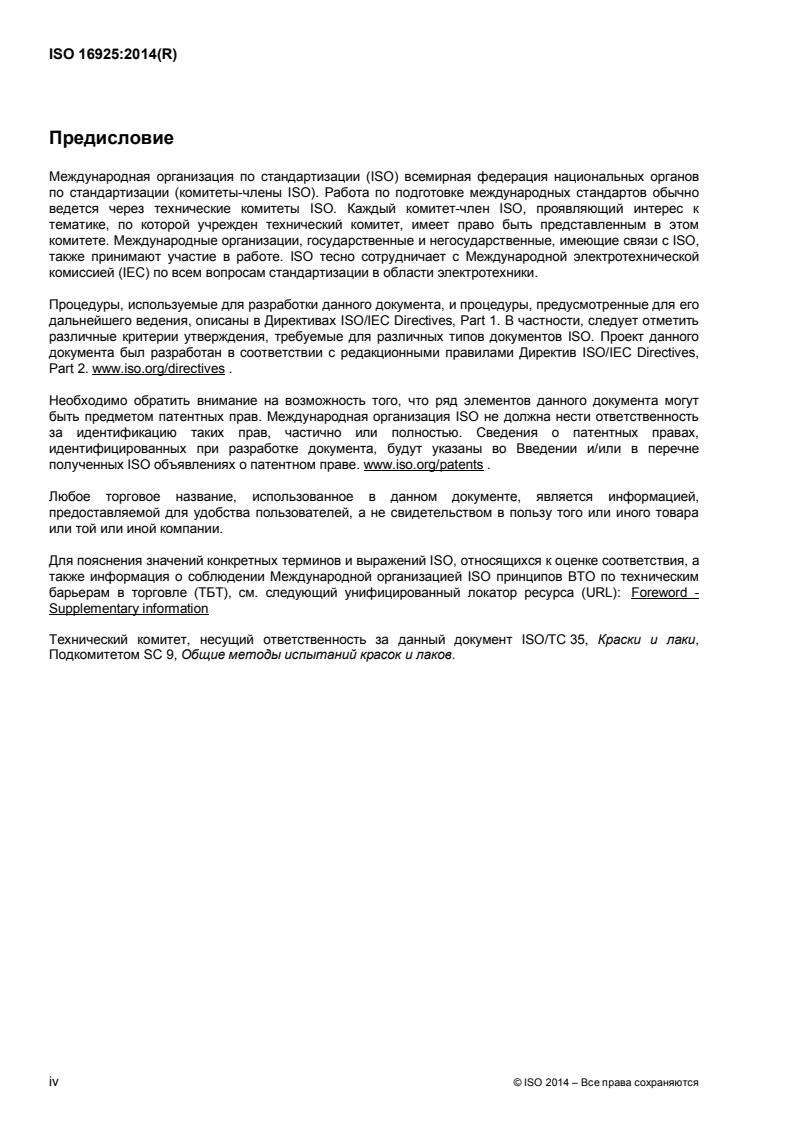 ISO 16925:2014(R)

Предисловие

Международная организация по стандартизации (ISO) всемирная федерация национальных органов по стандартизации (комитеты-члены ISO). Работа по подготовке международных стандартов обычно ведется через технические комитеты ISO. Каждый комитет-член ISO, проявляющий интерес к тематике, по которой учрежден технический комитет, имеет право быть представленным в этом комитете. Международные организации, государственные и негосударственные, имеющие связи с ISO, также принимают участие в работе. ISO тесно сотрудничает с Международной электротехнической комиссией (IEC) по всем вопросам стандартизации в области электротехники.

Процедуры, используемые для разработки данного документа, и процедуры, предусмотренные для его дальнейшего ведения, описаны в Директивах ISO/IEC Directives, Part 1. В частности, следует отметить различные критерии утверждения, требуемые для различных типов документов ISO. Проект данного документа был разработан в соответствии с редакционными правилами Директив ISO/IEC Directives, Part 2. www.iso.org/directives .

Необходимо обратить внимание на возможность того, что ряд элементов данного документа могут быть предметом патентных прав. Международная организация ISO не должна нести ответственность за идентификацию таких прав, частично или полностью. Сведения о патентных правах, идентифицированных при разработке документа, будут указаны во Введении и/или в перечне полученных ISO объявлениях о патентном праве. www.iso.org/patents .

Любое торговое название, использованное в данном документе, является информацией, предоставляемой для удобства пользователей, а не свидетельством в пользу того или иного товара или той или иной компании.

Для пояснения значений конкретных терминов и выражений ISO, относящихся к оценке соответствия, а также информация о соблюдении Международной организацией ISO принципов ВТО по техническим барьерам в торговле (ТБТ), см. следующий унифицированный локатор ресурса (URL): Foreword - Supplementary information

Технический комитет, несущий ответственность за данный документ ISO/TC 35, Краски и лаки, Подкомитетом SC 9, Общие методы испытаний красок и лаков.

iv

© ISO 2014 – Все права сохраняются